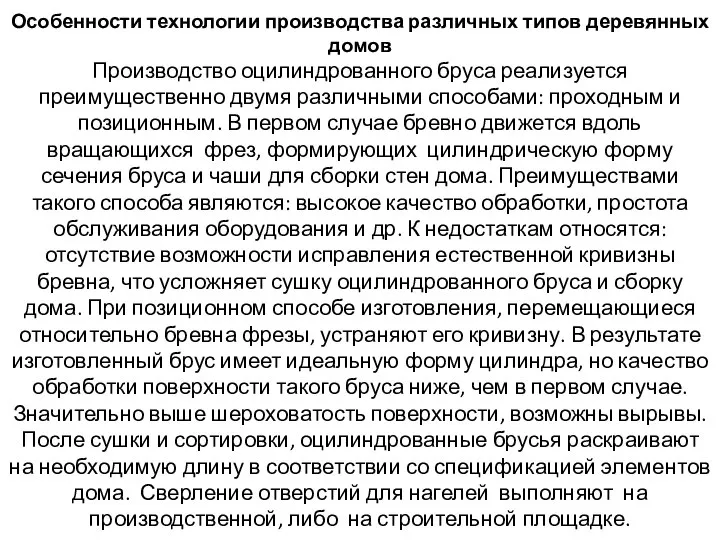 Особенности технологии производства различных типов деревянных домов

Производство оцилиндрованного бруса реализуется преимущественно двумя различными способами: проходным и позиционным. В первом случае бревно движется вдоль вращающихся фрез, формирующих цилиндрическую форму сечения бруса и чаши для сборки стен дома. Преимуществами такого способа являются: высокое качество обработки, простота обслуживания оборудования и др. К недостаткам относятся: отсутствие возможности исправления естественной кривизны бревна, что усложняет сушку оцилиндрованного бруса и сборку дома. При позиционном способе изготовления, перемещающиеся относительно бревна фрезы, устраняют его кривизну. В результате изготовленный брус имеет идеальную форму цилиндра, но качество обработки поверхности такого бруса ниже, чем в первом случае. Значительно выше шероховатость поверхности, возможны вырывы. После сушки и сортировки, оцилиндрованные брусья раскраивают на необходимую длину в соответствии со спецификацией элементов дома. Сверление отверстий для нагелей выполняют на производственной, либо на строительной площадке.